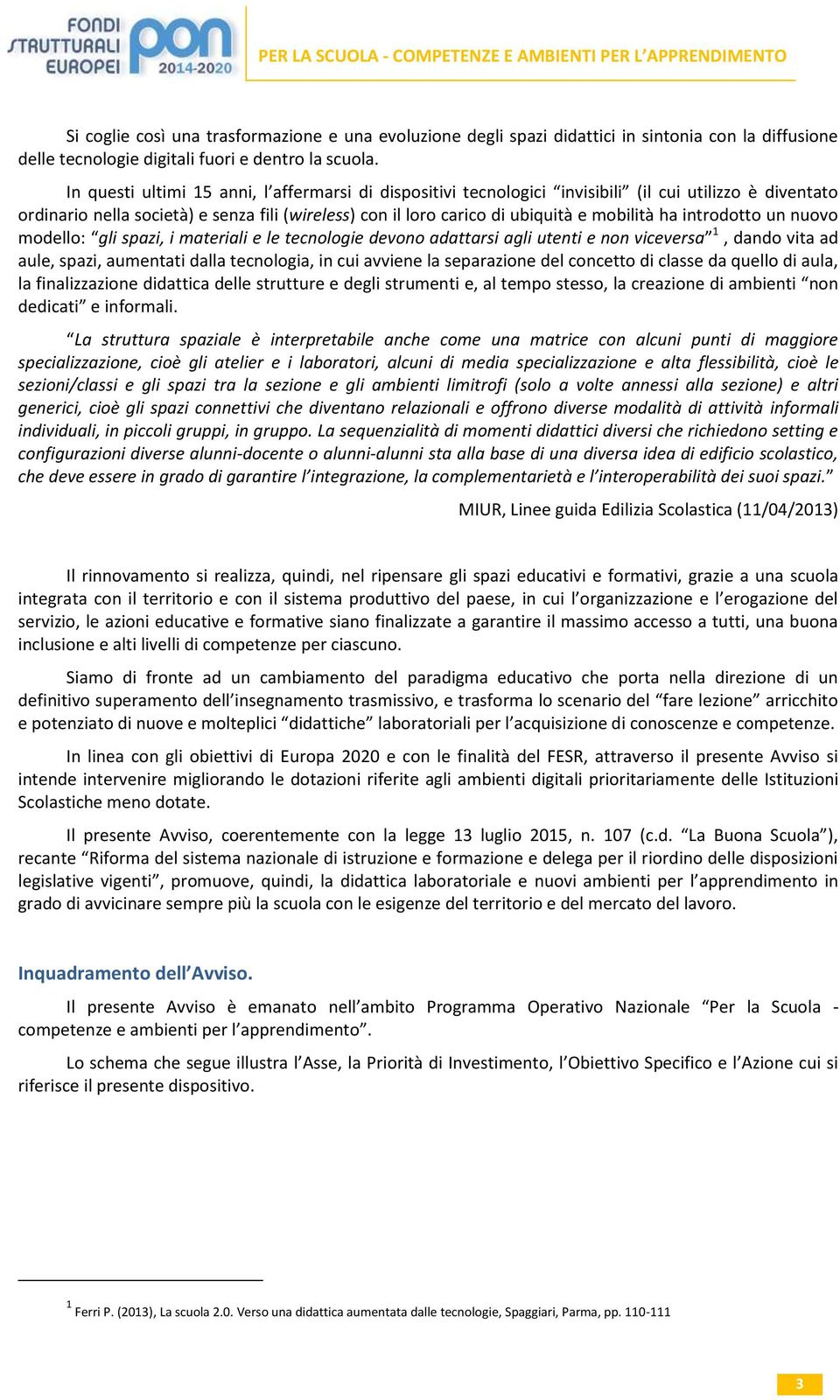 FONDI STRUTTURALI EUROPEI pon 2014-2020

PER LA SCUOLA - COMPETENZE E AMBIENTI PER L'APPRENDIMENTO

Si coglie così una trasformazione e una evoluzione degli spazi didattici in sintonia con la diffusione delle tecnologie digitali fuori e dentro la scuola.

In questi ultimi 15 anni, l'affermarsi di dispositivi tecnologici "invisibili" (il cui utilizzo è diventato ordinario nella società) e senza fili (wireless) con il loro carico di ubiquità e mobilità ha introdotto un nuovo modello: "gli spazi, i materiali e le tecnologie devono adattarsi agli utenti e non viceversa"$^1$, dando vita ad aule, spazi, aumentati dalla tecnologia, in cui avviene la separazione del concetto di classe da quello di aula, la finalizzazione didattica delle strutture e degli strumenti e, al tempo stesso, la creazione di ambienti "non dedicati" e informali.

"La struttura spaziale è interpretabile anche come una matrice con alcuni punti di maggiore specializzazione, cioè gli atelier e i laboratori, alcuni di media specializzazione e alta flessibilità, cioè le sezioni/classi e gli spazi tra la sezione e gli ambienti limitrofi (solo a volte annessi alla sezione) e altri generici, cioè gli spazi connettivi che diventano relazionali e offrono diverse modalità di attività informali individuali, in piccoli gruppi, in gruppo. La sequenzialità di momenti didattici diversi che richiedono setting e configurazioni diverse alunni-docente o alunni-alunni sta alla base di una diversa idea di edificio scolastico, che deve essere in grado di garantire l'integrazione, la complementarietà e l'interoperabilità dei suoi spazi."

MIUR, Linee guida Edilizia Scolastica (11/04/2013)

Il rinnovamento si realizza, quindi, nel ripensare gli spazi educativi e formativi, grazie a una scuola integrata con il territorio e con il sistema produttivo del paese, in cui l'organizzazione e l'erogazione del servizio, le azioni educative e formative siano finalizzate a garantire il massimo accesso a tutti, una buona inclusione e alti livelli di competenze per ciascuno.

Siamo di fronte ad un cambiamento del paradigma educativo che porta nella direzione di un definitivo superamento dell'insegnamento trasmissivo, e trasforma lo scenario del "fare lezione" arricchito e potenziato di nuove e molteplici "didattiche" laboratoriali per l'acquisizione di conoscenze e competenze.

In linea con gli obiettivi di Europa 2020 e con le finalità del FESR, attraverso il presente Avviso si intende intervenire migliorando le dotazioni riferite agli ambienti digitali prioritariamente delle Istituzioni Scolastiche meno dotate.

Il presente Avviso, coerentemente con la legge 13 luglio 2015, n. 107 (c.d. "La Buona Scuola"), recante "Riforma del sistema nazionale di istruzione e formazione e delega per il riordino delle disposizioni legislative vigenti", promuove, quindi, la didattica laboratoriale e nuovi ambienti per l'apprendimento in grado di avvicinare sempre più la scuola con le esigenze del territorio e del mercato del lavoro.

Inquadramento dell'Avviso.

Il presente Avviso è emanato nell'ambito Programma Operativo Nazionale "Per la Scuola - competenze e ambienti per l'apprendimento".

Lo schema che segue illustra l'Asse, la Priorità di Investimento, l'Obiettivo Specifico e l'Azione cui si riferisce il presente dispositivo.

$^1$ Ferri P. (2013), La scuola 2.0. Verso una didattica aumentata dalle tecnologie, Spaggiari, Parma, pp. 110-111

3